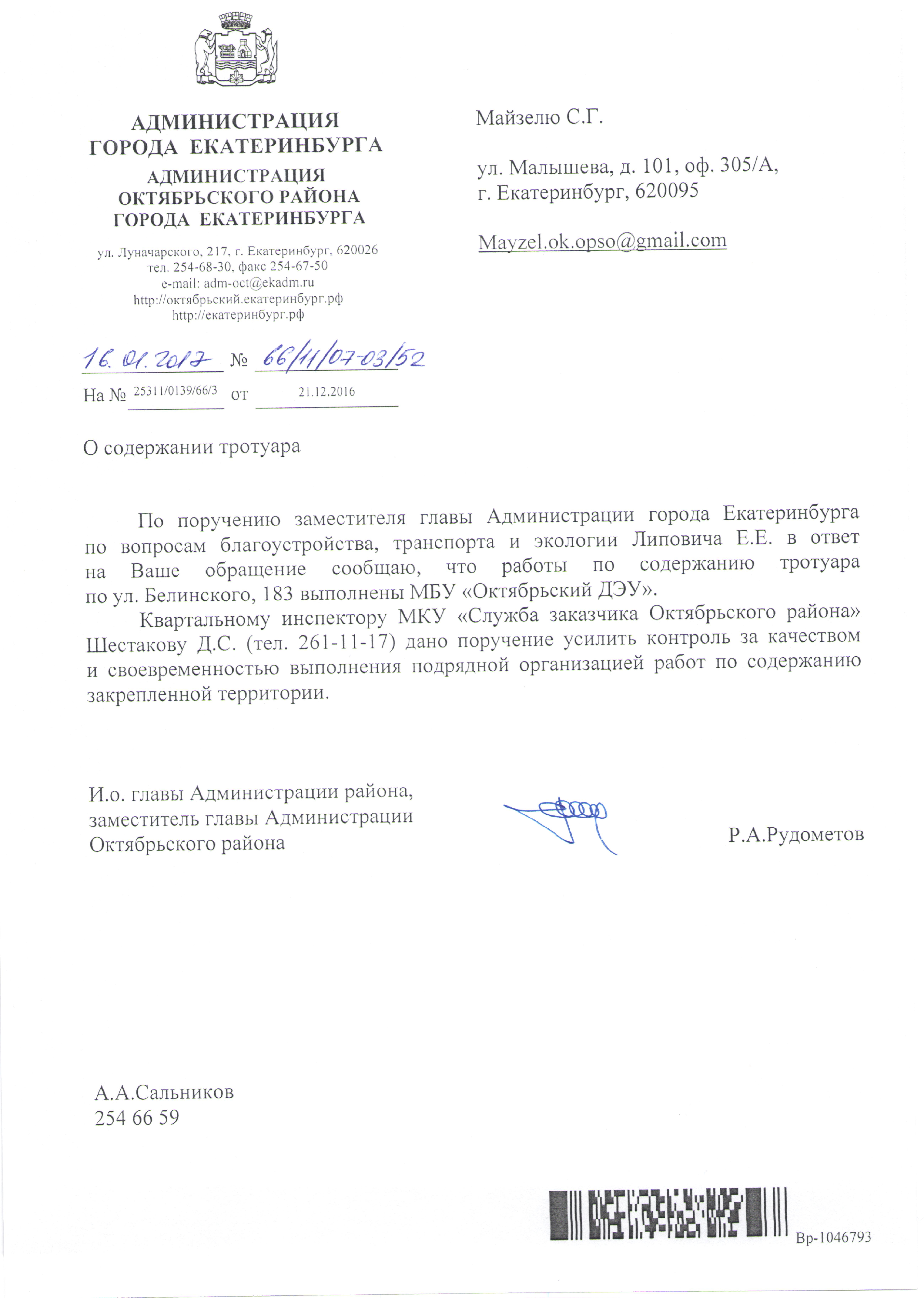 АДМИНИСТРАЦИЯ
ГОРОДА ЕКАТЕРИНБУРГА
АДМИНИСТРАЦИЯ
ОКТЯБРЬСКОГО РАЙОНА
ГОРОДА ЕКАТЕРИНБУРГА

ул. Луначарского, 217, г. Екатеринбург, 620026
тел. 254-68-30, факс 254-67-50
e-mail: adm-oct@ekadm.ru
http://октябрьский.екатеринбург.рф
http://екатеринбург.рф

16.01.2017 № 66/11/07-03/52

На № 25311/0139/66/3 от 21.12.2016

Майзелю С.Г.

ул. Малышева, д. 101, оф. 305/А,
г. Екатеринбург, 620095

Mayzel.ok.opso@gmail.com

О содержании тротуара

По поручению заместителя главы Администрации города Екатеринбурга по вопросам благоустройства, транспорта и экологии Липовича Е.Е. в ответ на Ваше обращение сообщаю, что работы по содержанию тротуара по ул. Белинского, 183 выполнены МБУ «Октябрьский ДЭУ».

Квартальному инспектору МКУ «Служба заказчика Октябрьского района» Шестакову Д.С. (тел. 261-11-17) дано поручение усилить контроль за качеством и своевременностью выполнения подрядной организацией работ по содержанию закрепленной территории.

И.о. главы Администрации района,
заместитель главы Администрации
Октябрьского района

Р.А.Рудометов

А.А.Сальников
254 66 59

Вр-1046793